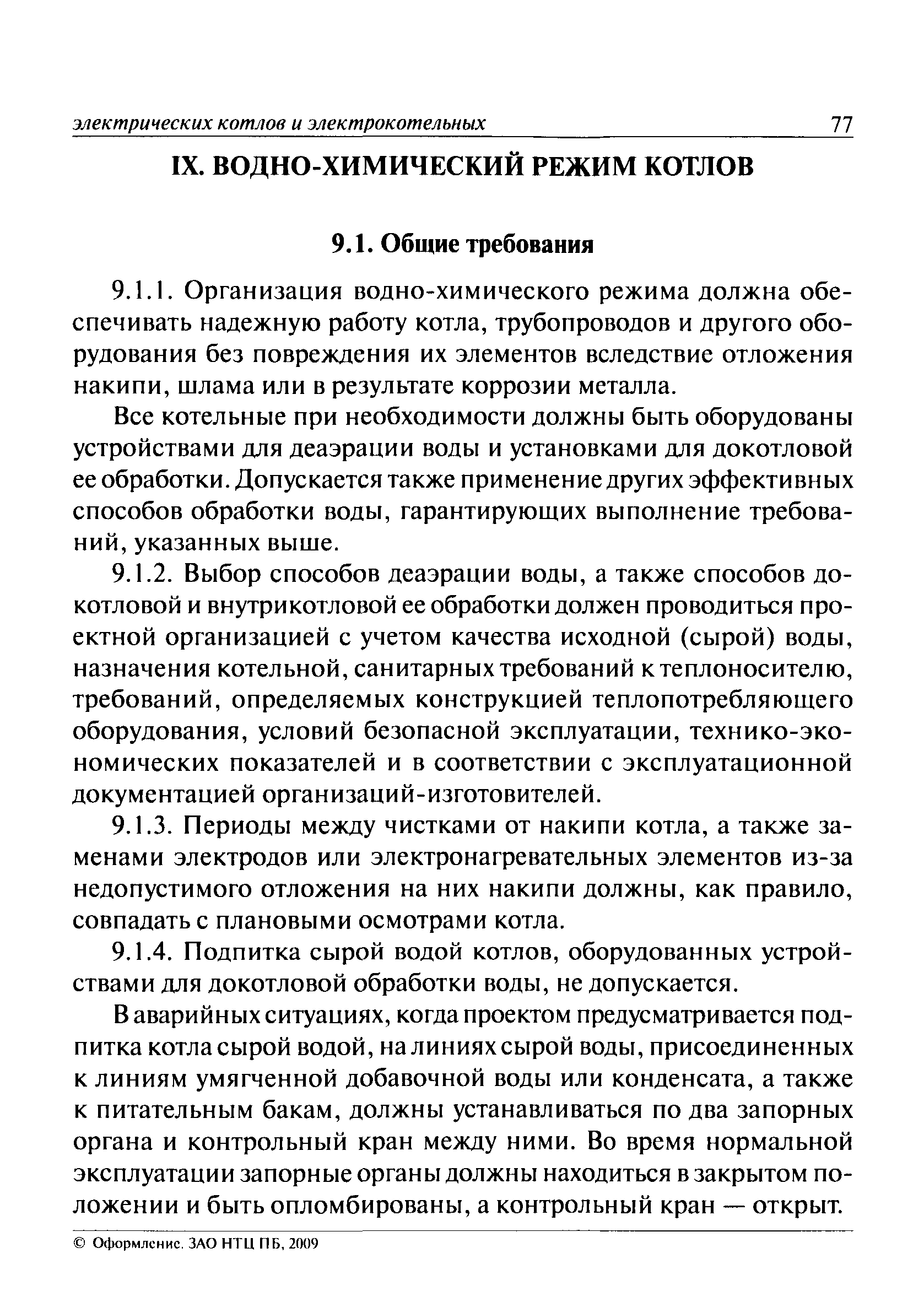 электрических котлов и электрокотельных 77

IX. ВОДНО-ХИМИЧЕСКИЙ РЕЖИМ КОТЛОВ

9.1. Общие требования

9.1.1. Организация водно-химического режима должна обеспечивать надежную работу котла, трубопроводов и другого оборудования без повреждения их элементов вследствие отложения накипи, шлама или в результате коррозии металла.

Все котельные при необходимости должны быть оборудованы устройствами для деаэрации воды и установками для докотловой ее обработки. Допускается также применение других эффективных способов обработки воды, гарантирующих выполнение требований, указанных выше.

9.1.2. Выбор способов деаэрации воды, а также способов докотловой и внутрикотловой ее обработки должен проводиться проектной организацией с учетом качества исходной (сырой) воды, назначения котельной, санитарных требований к теплоносителю, требований, определяемых конструкцией теплопотребляющего оборудования, условий безопасной эксплуатации, технико-экономических показателей и в соответствии с эксплуатационной документацией организаций-изготовителей.

9.1.3. Периоды между чистками от накипи котла, а также заменами электродов или электронагревательных элементов из-за недопустимого отложения на них накипи должны, как правило, совпадать с плановыми осмотрами котла.

9.1.4. Подпитка сырой водой котлов, оборудованных устройствами для докотловой обработки воды, не допускается.

В аварийных ситуациях, когда проектом предусматривается подпитка котла сырой водой, на линиях сырой воды, присоединенных к линиям умягченной добавочной воды или конденсата, а также к питательным бакам, должны устанавливаться по два запорных органа и контрольный кран между ними. Во время нормальной эксплуатации запорные органы должны находиться в закрытом положении и быть опломбированы, а контрольный кран — открыт.

© Оформление. ЗАО НТЦ ПБ, 2009